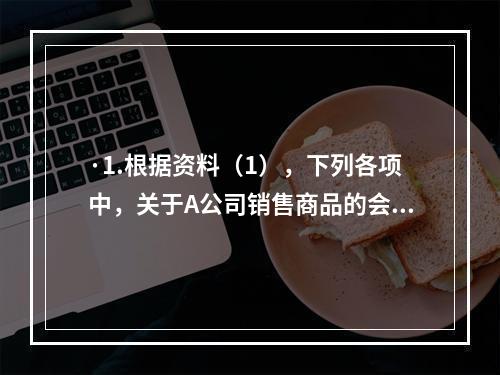 ·1.根据资料（1），下列各项中，关于A公司销售商品的会...